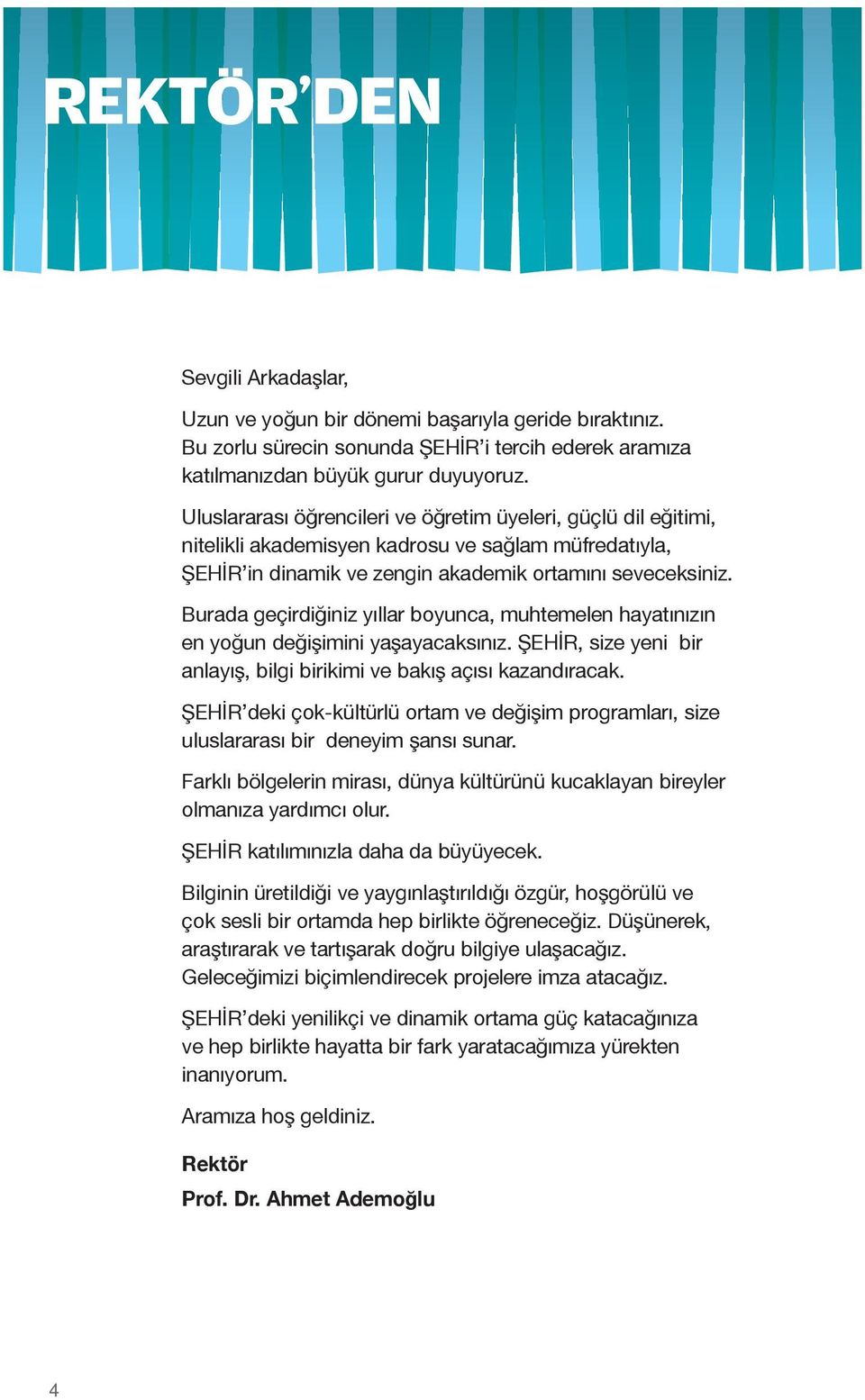 REKTÖR'DEN

Sevgili Arkadaşlar,

Uzun ve yoğun bir dönemi başarıyla geride bıraktınız. Bu zorlu sürecin sonunda ŞEHİR'i tercih ederek aramıza katılmanızdan büyük gurur duyuyoruz.

Uluslararası öğrencileri ve öğretim üyeleri, güçlü dil eğitimi, nitelikli akademisyen kadrosu ve sağlam müfredatıyla, ŞEHİR'in dinamik ve zengin akademik ortamını seveceksiniz.

Burada geçirdiğiniz yıllar boyunca, muhtemelen hayatınızın en yoğun değişimini yaşayacaksınız. ŞEHİR, size yeni bir anlayış, bilgi birikimi ve bakış açısı kazandıracak.

ŞEHİR'deki çok-kültürlü ortam ve değişim programları, size uluslararası bir deneyim şansı sunar.

Farklı bölgelerin mirası, dünya kültürünü kucaklayan bireyler olmanıza yardımcı olur.

ŞEHİR katılımınızla daha da büyüyecek.

Bilginin üretildiği ve yaygınlaştırıldığı özgür, hoşgörülü ve çok sesli bir ortamda hep birlikte öğreneceğiz. Düşünerek, araştırarak ve tartışarak doğru bilgiye ulaşacağız. Geleceğimizi biçimlendirecek projelere imza atacağız.

ŞEHİR'deki yenilikçi ve dinamik ortama güç katacağınıza ve hep birlikte hayatta bir fark yaratacağımıza yürekten inanıyorum.

Aramıza hoş geldiniz.

Rektör
Prof. Dr. Ahmet Ademoğlu

4